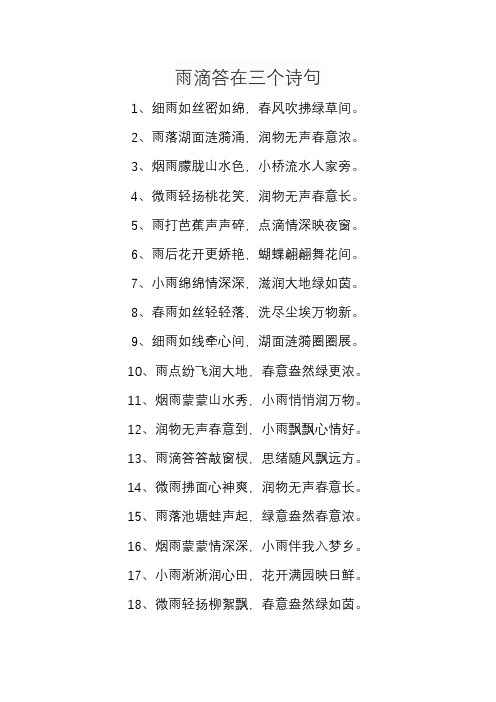 雨滴答在三个诗句

1、细雨如丝密如绵，春风吹拂绿草间。

2、雨落湖面涟漪涌，润物无声春意浓。

3、烟雨朦胧山水色，小桥流水人家旁。

4、微雨轻扬桃花笑，润物无声春意长。

5、雨打芭蕉声声碎，点滴情深映夜窗。

6、雨后花开更娇艳，蝴蝶翩翩舞花间。

7、小雨绵绵情深深，滋润大地绿如茵。

8、春雨如丝轻轻落，洗尽尘埃万物新。

9、细雨如线牵心间，湖面涟漪圈圈展。

10、雨点纷飞润大地，春意盎然绿更浓。

11、烟雨蒙蒙山水秀，小雨悄悄润万物。

12、润物无声春意到，小雨飘飘心情好。

13、雨滴答答敲窗棂，思绪随风飘远方。

14、微雨拂面心神爽，润物无声春意长。

15、雨落池塘蛙声起，绿意盎然春意浓。

16、烟雨蒙蒙情深深，小雨伴我入梦乡。

17、小雨淅淅润心田，花开满园映日鲜。

18、微雨轻扬柳絮飘，春意盎然绿如茵。